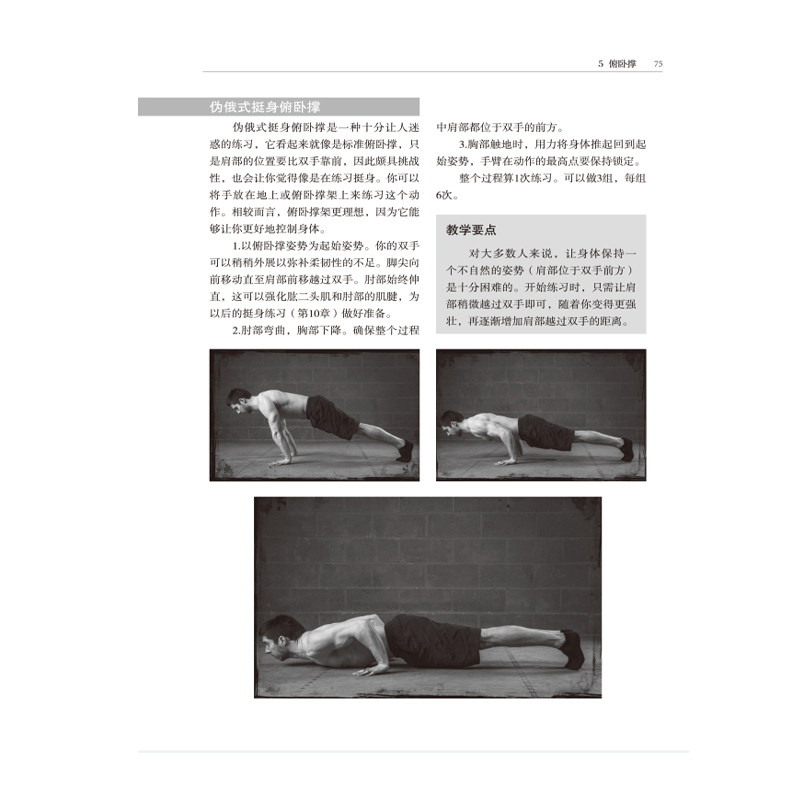 5 俯卧撑 75

伪俄式挺身俯卧撑

伪俄式挺身俯卧撑是一种十分让人迷惑的练习，它看起来就像是标准俯卧撑，只是肩部的位置要比双手靠前，因此颇具挑战性，也会让你觉得像是在练习挺身。你可以将手放在地上或俯卧撑架上来练习这个动作。相较而言，俯卧撑架更理想，因为它能够让你更好地控制身体。

1.以俯卧撑姿势为起始姿势。你的双手可以稍稍外展以弥补柔韧性的不足。脚尖向前移动直至肩部前移越过双手。肘部始终伸直，这可以强化肱二头肌和肘部的肌腱，为以后的挺身练习（第10章）做好准备。

2.肘部弯曲，胸部下降。确保整个过程中肩部都位于双手的前方。

3.胸部触地时，用力将身体推起回到起始姿势，手臂在动作的最高点要保持锁定。

整个过程算1次练习。可以做3组，每组6次。

教学要点

对大多数人来说，让身体保持一个不自然的姿势（肩部位于双手前方）是十分困难的。开始练习时，只需让肩部稍微越过双手即可，随着你变得更强壮，再逐渐增加肩部越过双手的距离。